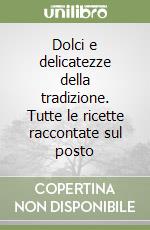 unilibro

Dolci e delicatezze della tradizione. Tutte le ricette raccontate sul posto

COPERTINA NON DISPONIBILE